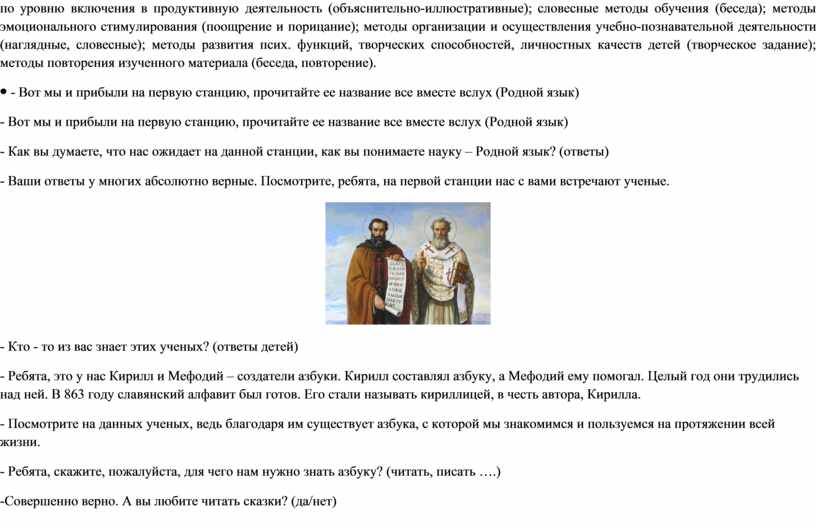 по уровню включения в продуктивную деятельность (объяснительно-иллюстративные); словесные методы обучения (беседа); методы эмоционального стимулирования (поощрение и порицание); методы организации и осуществления учебно-познавательной деятельности (наглядные, словесные); методы развития псих. функций, творческих способностей, личностных качеств детей (творческое задание); методы повторения изученного материала (беседа, повторение).

• - Вот мы и прибыли на первую станцию, прочитайте ее название все вместе вслух (Родной язык)

- Вот мы и прибыли на первую станцию, прочитайте ее название все вместе вслух (Родной язык)

- Как вы думаете, что нас ожидает на данной станции, как вы понимаете науку – Родной язык? (ответы)

- Ваши ответы у многих абсолютно верные. Посмотрите, ребята, на первой станции нас с вами встречают ученые.

- Кто - то из вас знает этих ученых? (ответы детей)

- Ребята, это у нас Кирилл и Мефодий – создатели азбуки. Кирилл составлял азбуку, а Мефодий ему помогал. Целый год они трудились над ней. В 863 году славянский алфавит был готов. Его стали называть кириллицей, в честь автора, Кирилла.

- Посмотрите на данных ученых, ведь благодаря им существует азбука, с которой мы знакомимся и пользуемся на протяжении всей жизни.

- Ребята, скажите, пожалуйста, для чего нам нужно знать азбуку? (читать, писать ….)

-Совершенно верно. А вы любите читать сказки? (да/нет)